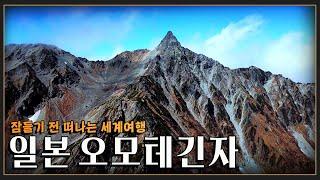 잠들기 전 떠나는 세계여행
일본 오모테긴자